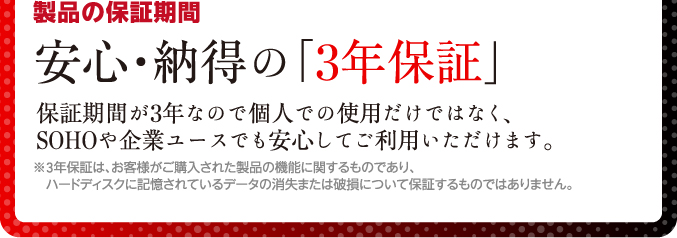 製品の保証期間

安心・納得の「3年保証」

保証期間が3年なので個人での使用だけではなく、SOHOや企業ユースでも安心してご利用いただけます。

※3年保証は、お客様がご購入された製品の機能に関するものであり、ハードディスクに記憶されているデータの消失または破損について保証するものではありません。